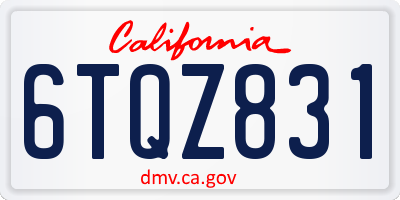 California

6TQZ831

dmv.ca.gov